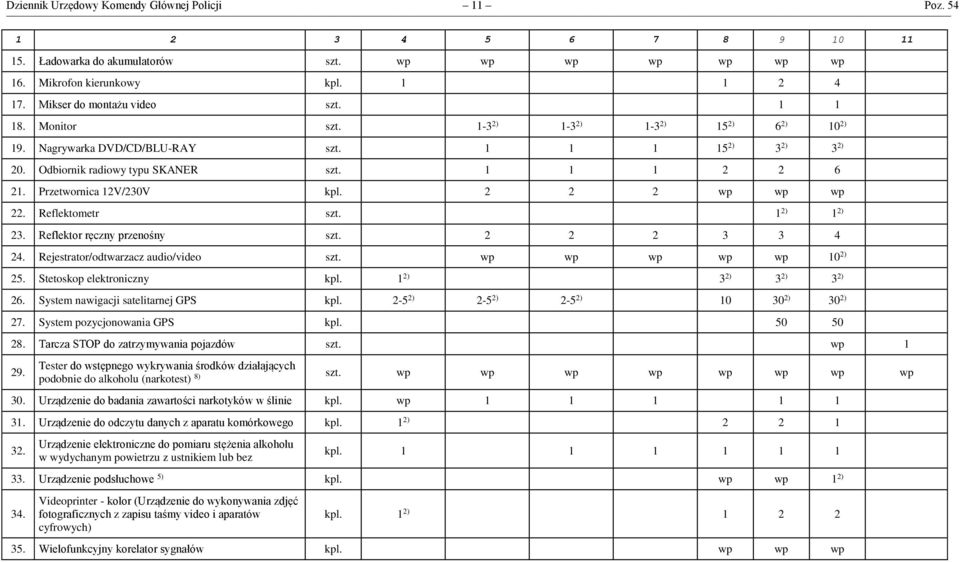 Dziennik Urzędowy Komendy Głównej Policji – 11 – Poz. 54

| 1 | 2 | 3 | 4 | 5 | 6 | 7 | 8 | 9 | 10 | 11 |
|---|---|---|---|---|---|---|---|---|---|---|
| 15. | Ładowarka do akumulatorów | szt. | wp | wp | wp | wp | wp | wp | wp | |
| 16. | Mikrofon kierunkowy | kpl. | 1 | | | | 1 | 2 | 4 | |
| 17. | Mikser do montażu video | szt. | | | | | | 1 | 1 | |
| 18. | Monitor | szt. | | 1-3$^{2)}$ | 1-3$^{2)}$ | 1-3$^{2)}$ | 15$^{2)}$ | 6$^{2)}$ | 10$^{2)}$ | |
| 19. | Nagrywarka DVD/CD/BLU-RAY | szt. | | 1 | 1 | 1 | 15$^{2)}$ | 3$^{2)}$ | 3$^{2)}$ | |
| 20. | Odbiornik radiowy typu SKANER | szt. | | 1 | 1 | 1 | 2 | 2 | 6 | |
| 21. | Przetwornica 12V/230V | kpl. | | 2 | 2 | 2 | wp | wp | wp | |
| 22. | Reflektometr | szt. | | | | | | 1$^{2)}$ | 1$^{2)}$ | |
| 23. | Reflektor ręczny przenośny | szt. | | 2 | 2 | 2 | 3 | 3 | 4 | |
| 24. | Rejestrator/odtwarzacz audio/video | szt. | | wp | wp | wp | wp | wp | 10$^{2)}$ | |
| 25. | Stetoskop elektroniczny | kpl. | 1$^{2)}$ | | | | 3$^{2)}$ | 3$^{2)}$ | 3$^{2)}$ | |
| 26. | System nawigacji satelitarnej GPS | kpl. | 2-5$^{2)}$ | 2-5$^{2)}$ | 2-5$^{2)}$ | | 10 | 30$^{2)}$ | 30$^{2)}$ | |
| 27. | System pozycjonowania GPS | kpl. | | | | | | 50 | 50 | |
| 28. | Tarcza STOP do zatrzymywania pojazdów | szt. | | | | | | | wp | 1 |
| 29. | Tester do wstępnego wykrywania środków działających podobnie do alkoholu (narkotest) $^{8)}$ | szt. | wp | wp | wp | wp | wp | wp | wp | wp |
| 30. | Urządzenie do badania zawartości narkotyków w ślinie | kpl. | wp | 1 | 1 | 1 | | 1 | 1 | |
| 31. | Urządzenie do odczytu danych z aparatu komórkowego | kpl. | 1$^{2)}$ | | | | 2 | 2 | 1 | |
| 32. | Urządzenie elektroniczne do pomiaru stężenia alkoholu w wydychanym powietrzu z ustnikiem lub bez | kpl. | 1 | | 1 | 1 | 1 | 1 | 1 | |
| 33. | Urządzenie podsłuchowe $^{5)}$ | kpl. | | | | | wp | wp | 1$^{2)}$ | |
| 34. | Videoprinter - kolor (Urządzenie do wykonywania zdjęć fotograficznych z zapisu taśmy video i aparatów cyfrowych) | kpl. | 1$^{2)}$ | | | | 1 | 2 | 2 | |
| 35. | Wielofunkcyjny korelator sygnałów | kpl. | | | | | wp | wp | wp | |